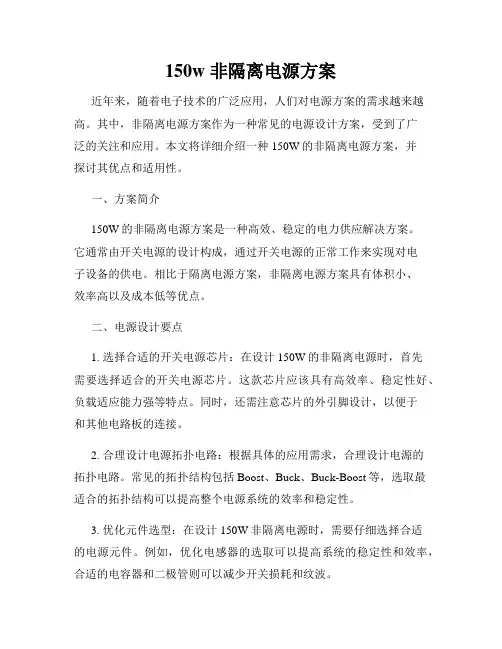 150w 非隔离电源方案

近年来，随着电子技术的广泛应用，人们对电源方案的需求越来越高。其中，非隔离电源方案作为一种常见的电源设计方案，受到了广泛的关注和应用。本文将详细介绍一种 150W 的非隔离电源方案，并探讨其优点和适用性。

一、方案简介

150W 的非隔离电源方案是一种高效、稳定的电力供应解决方案。它通常由开关电源的设计构成，通过开关电源的正常工作来实现对电子设备的供电。相比于隔离电源方案，非隔离电源方案具有体积小、效率高以及成本低等优点。

二、电源设计要点

1. 选择合适的开关电源芯片：在设计 150W 的非隔离电源时，首先需要选择适合的开关电源芯片。这款芯片应该具有高效率、稳定性好、负载适应能力强等特点。同时，还需注意芯片的外引脚设计，以便于和其他电路板的连接。

2. 合理设计电源拓扑电路：根据具体的应用需求，合理设计电源的拓扑电路。常见的拓扑结构包括 Boost、Buck、Buck-Boost 等，选取最适合的拓扑结构可以提高整个电源系统的效率和稳定性。

3. 优化元件选型：在设计 150W 非隔离电源时，需要仔细选择合适的电源元件。例如，优化电感器的选取可以提高系统的稳定性和效率，合适的电容器和二极管则可以减少开关损耗和纹波。